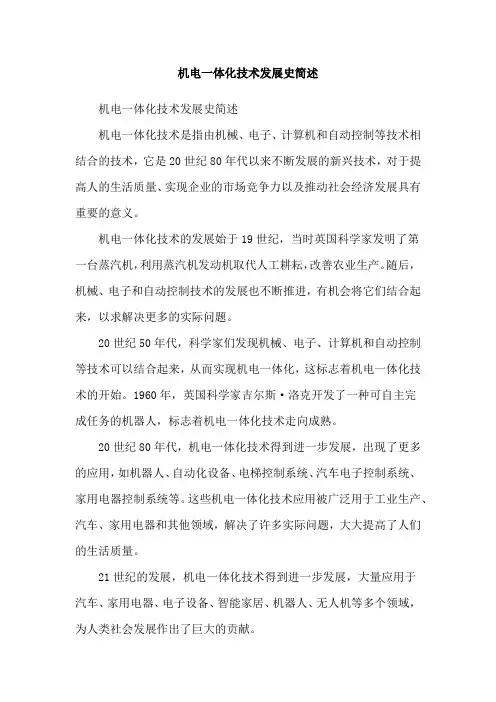 机电一体化技术发展史简述

机电一体化技术发展史简述

机电一体化技术是指由机械、电子、计算机和自动控制等技术相结合的技术，它是20世纪80年代以来不断发展的新兴技术，对于提高人的生活质量、实现企业的市场竞争力以及推动社会经济发展具有重要的意义。

机电一体化技术的发展始于19世纪，当时英国科学家发明了第一台蒸汽机，利用蒸汽机发动机取代人工耕耘，改善农业生产。随后，机械、电子和自动控制技术的发展也不断推进，有机会将它们结合起来，以求解决更多的实际问题。

20世纪50年代，科学家们发现机械、电子、计算机和自动控制等技术可以结合起来，从而实现机电一体化，这标志着机电一体化技术的开始。1960年，英国科学家吉尔斯·洛克开发了一种可自主完成任务的机器人，标志着机电一体化技术走向成熟。

20世纪80年代，机电一体化技术得到进一步发展，出现了更多的应用，如机器人、自动化设备、电梯控制系统、汽车电子控制系统、家用电器控制系统等。这些机电一体化技术应用被广泛用于工业生产、汽车、家用电器和其他领域，解决了许多实际问题，大大提高了人们的生活质量。

21世纪的发展，机电一体化技术得到进一步发展，大量应用于汽车、家用电器、电子设备、智能家居、机器人、无人机等多个领域，为人类社会发展作出了巨大的贡献。